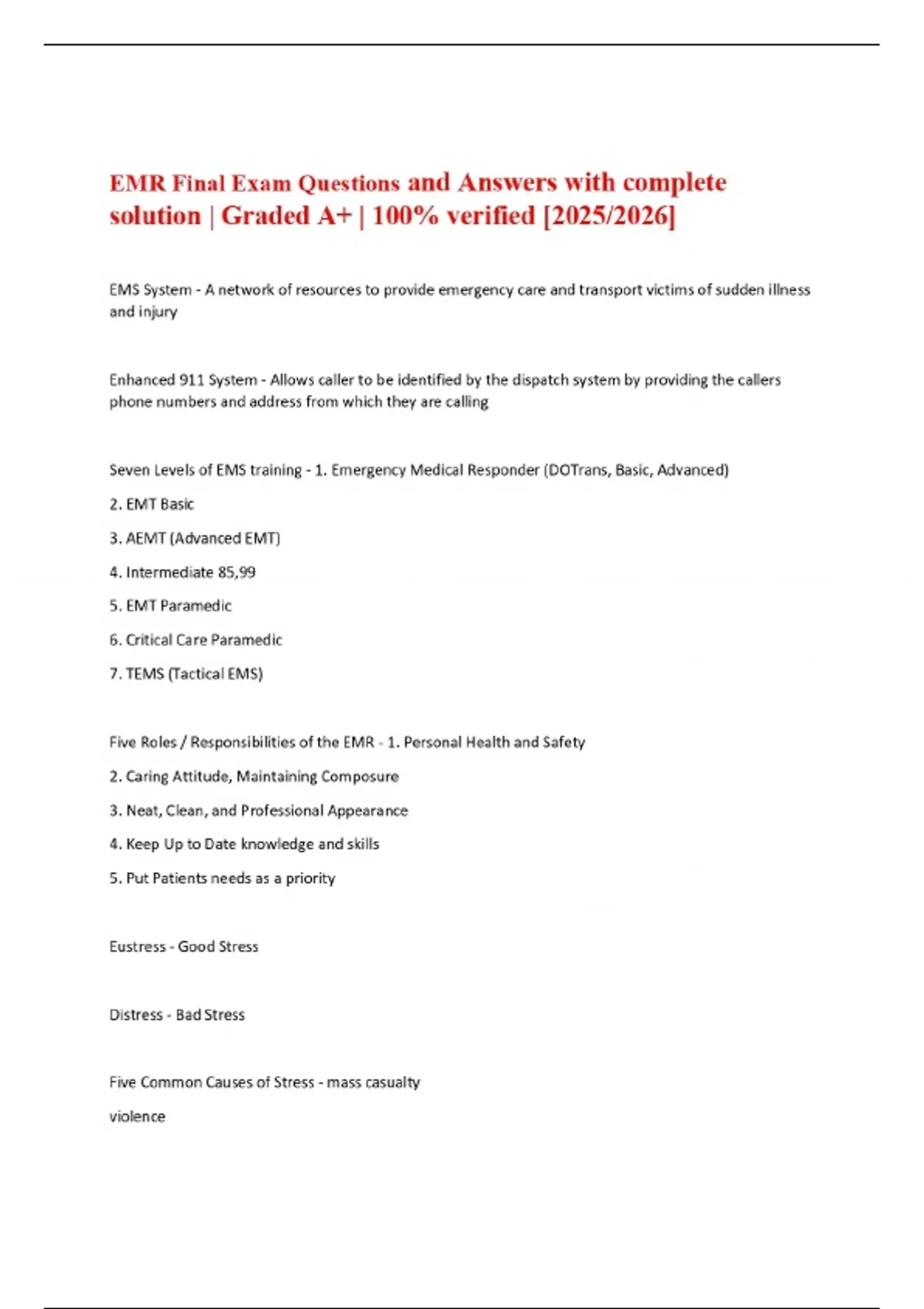 EMR Final Exam Questions and Answers with complete solution | Graded A+ | 100% verified [2025/2026]

EMS System - A network of resources to provide emergency care and transport victims of sudden illness and injury

Enhanced 911 System - Allows caller to be identified by the dispatch system by providing the callers phone numbers and address from which they are calling

Seven Levels of EMS training - 1. Emergency Medical Responder (DOTrans, Basic, Advanced)

2. EMT Basic

3. AEMT (Advanced EMT)

4. Intermediate 85,99

5. EMT Paramedic

6. Critical Care Paramedic

7. TEMS (Tactical EMS)

Five Roles / Responsibilities of the EMR - 1. Personal Health and Safety

2. Caring Attitude, Maintaining Composure

3. Neat, Clean, and Professional Appearance

4. Keep Up to Date knowledge and skills

5. Put Patients needs as a priority

Eustress - Good Stress

Distress - Bad Stress

Five Common Causes of Stress - mass casualty

violence